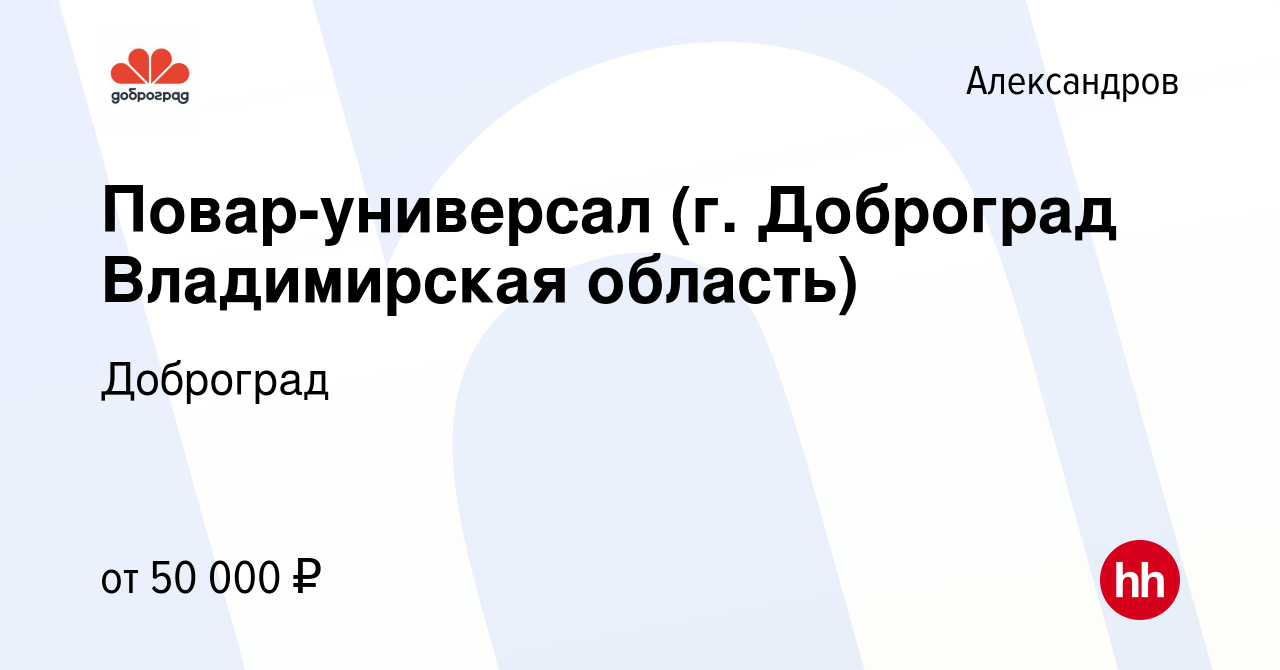 доброград

Александров

Повар-универсал (г. Доброград Владимирская область)

Доброград

от 50 000 ₽

hh